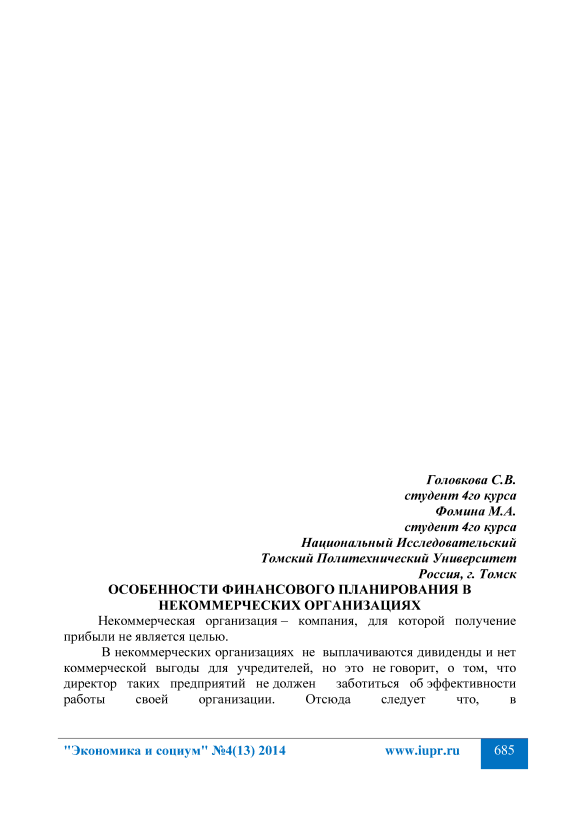 Головкова С.В.
студент 4го курса
Фомина М.А.
студент 4го курса
Национальный Исследовательский
Томский Политехнический Университет
Россия, г. Томск

ОСОБЕННОСТИ ФИНАНСОВОГО ПЛАНИРОВАНИЯ В НЕКОММЕРЧЕСКИХ ОРГАНИЗАЦИЯХ

Некоммерческая организация – компания, для которой получение прибыли не является целью.

В некоммерческих организациях не выплачиваются дивиденды и нет коммерческой выгоды для учредителей, но это не говорит, о том, что директор таких предприятий не должен заботиться об эффективности работы своей организации. Отсюда следует что, в

"Экономика и социум" №4(13) 2014 www.iupr.ru 685